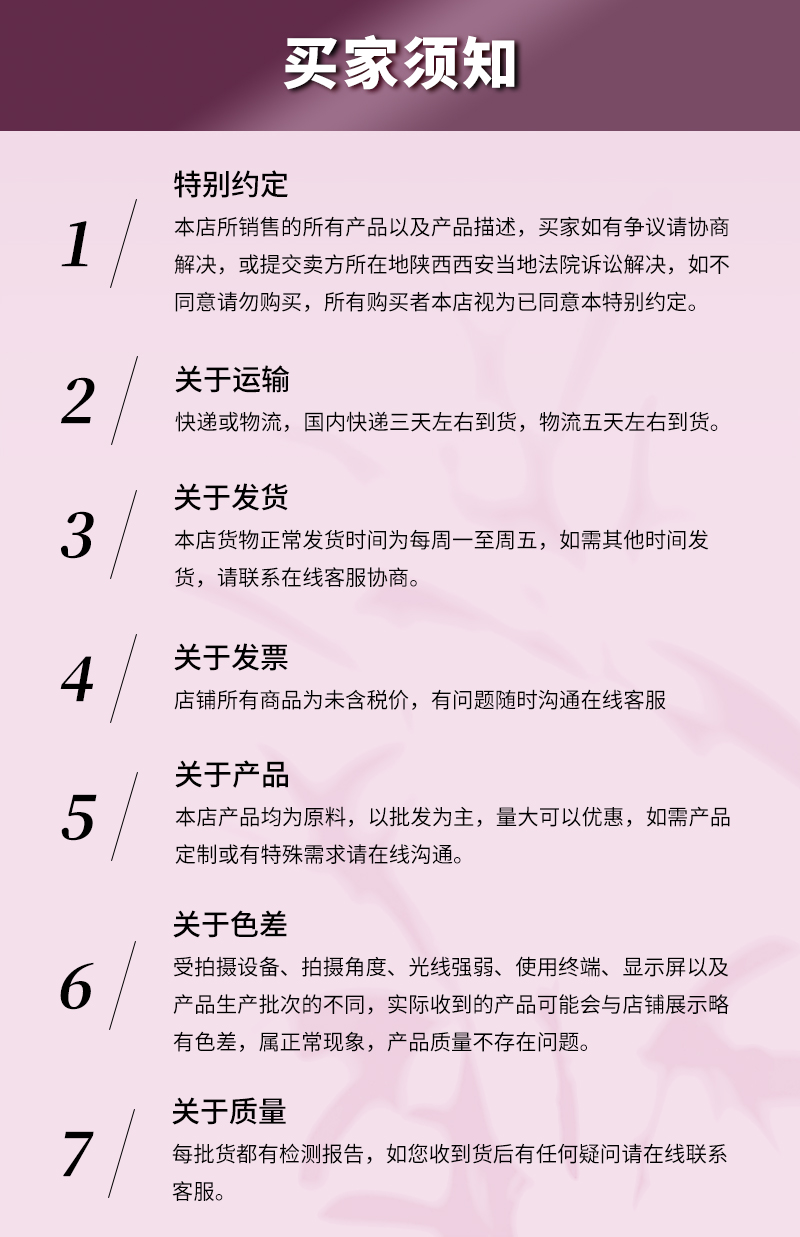 买家须知

1

特别约定

本店所销售的所有产品以及产品描述，买家如有争议请协商解决，或提交卖方所在地陕西西安当地法院诉讼解决，如不同意请勿购买，所有购买者本店视为已同意本特别约定。

2

关于运输

快递或物流，国内快递三天左右到货，物流五天左右到货。

3

关于发货

本店货物正常发货时间为每周一至周五，如需其他时间发货，请联系在线客服协商。

4

关于发票

店铺所有商品为未含税价，有问题随时沟通在线客服

5

关于产品

本店产品均为原料，以批发为主，量大可以优惠，如需产品定制或有特殊需求请在线沟通。

6

关于色差

受拍摄设备、拍摄角度、光线强弱、使用终端、显示屏以及产品生产批次的不同，实际收到的产品可能会与店铺展示略有色差，属正常现象，产品质量不存在问题。

7

关于质量

每批货都有检测报告，如您收到货后有任何疑问请在线联系客服。